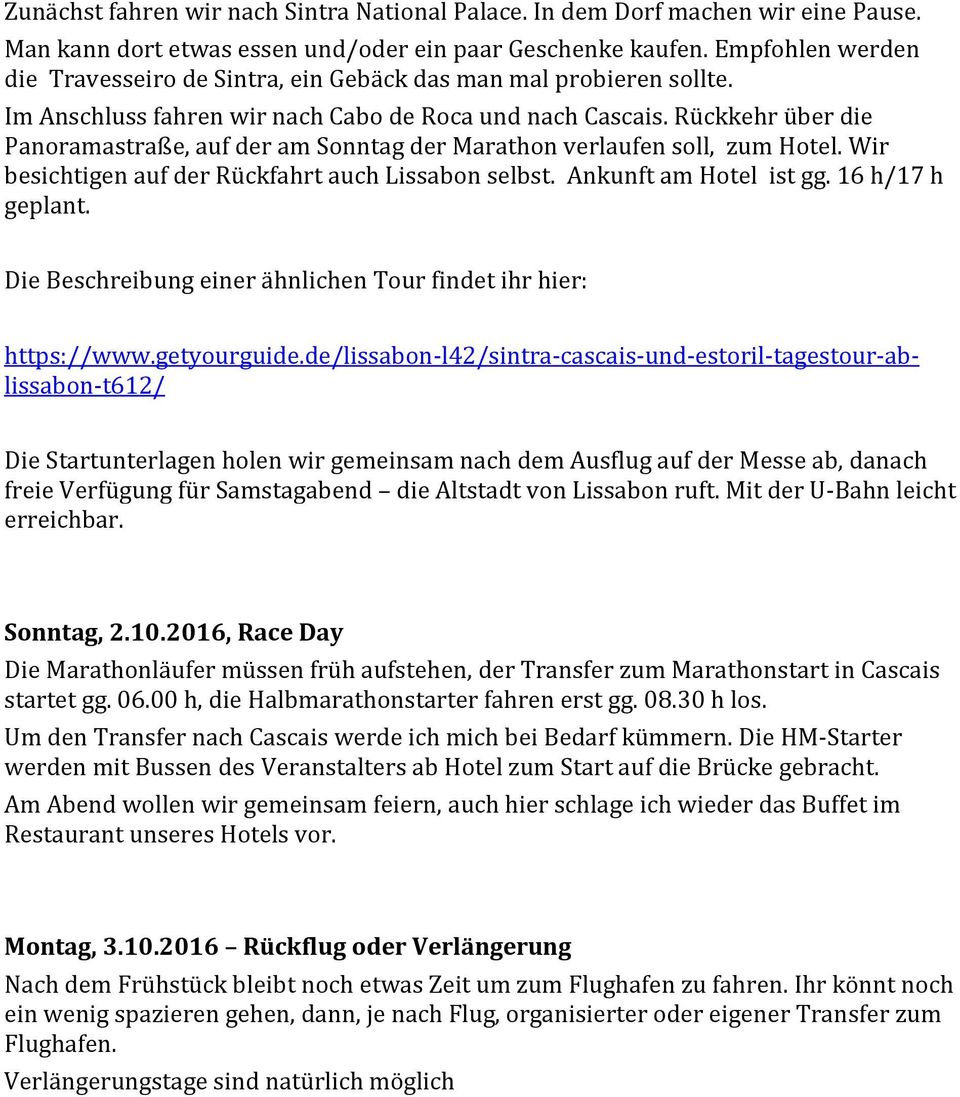 Zunächst fahren wir nach Sintra National Palace. In dem Dorf machen wir eine Pause. Man kann dort etwas essen und/oder ein paar Geschenke kaufen. Empfohlen werden die Travesseiro de Sintra, ein Gebäck das man mal probieren sollte.

Im Anschluss fahren wir nach Cabo de Roca und nach Cascais. Rückkehr über die Panoramastraße, auf der am Sonntag der Marathon verlaufen soll, zum Hotel. Wir besichtigen auf der Rückfahrt auch Lissabon selbst. Ankunft am Hotel ist gg. 16 h/17 h geplant.

Die Beschreibung einer ähnlichen Tour findet ihr hier:

https://www.getyourguide.de/lissabon-l42/sintra-cascais-und-estoril-tagestour-ab-lissabon-t612/

Die Startunterlagen holen wir gemeinsam nach dem Ausflug auf der Messe ab, danach freie Verfügung für Samstagabend – die Altstadt von Lissabon ruft. Mit der U-Bahn leicht erreichbar.

Sonntag, 2.10.2016, Race Day

Die Marathonläufer müssen früh aufstehen, der Transfer zum Marathonstart in Cascais startet gg. 06.00 h, die Halbmarathonstarter fahren erst gg. 08.30 h los.

Um den Transfer nach Cascais werde ich mich bei Bedarf kümmern. Die HM-Starter werden mit Bussen des Veranstalters ab Hotel zum Start auf die Brücke gebracht.

Am Abend wollen wir gemeinsam feiern, auch hier schlage ich wieder das Buffet im Restaurant unseres Hotels vor.

Montag, 3.10.2016 – Rückflug oder Verlängerung

Nach dem Frühstück bleibt noch etwas Zeit um zum Flughafen zu fahren. Ihr könnt noch ein wenig spazieren gehen, dann, je nach Flug, organisierter oder eigener Transfer zum Flughafen.

Verlängerungstage sind natürlich möglich